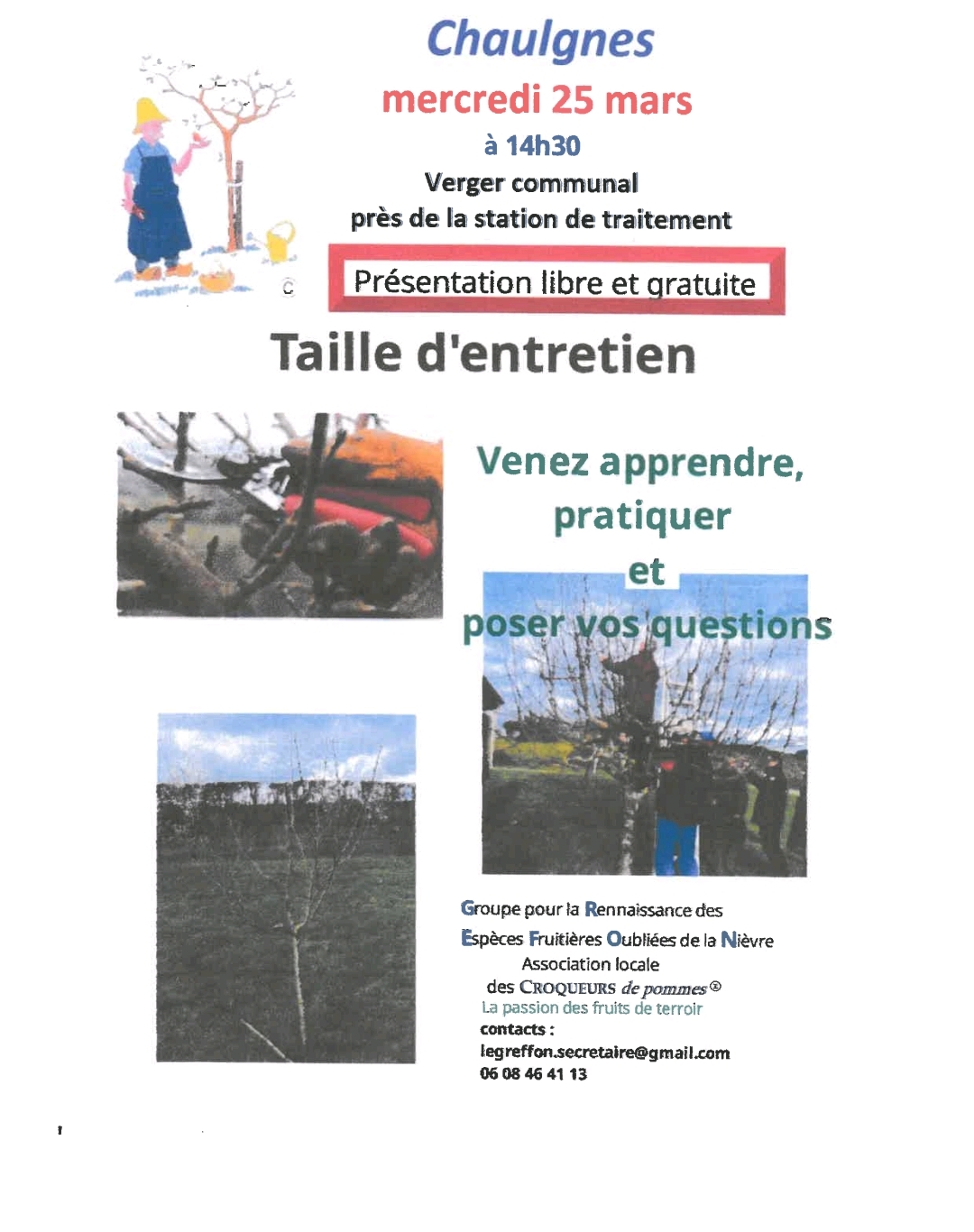 Chaulgnes

mercredi 25 mars

à 14h30

Verger communal

près de la station de traitement

Présentation libre et gratuite

Taille d'entretien

Venez apprendre,
pratiquer
et
poser vos questions

Groupe pour la Rennaissance des
Espèces Fruitières Oubliées de la Nièvre
Association locale
des CROQUEURS de pommes®
La passion des fruits de terroir
contacts :
legreffon.secretaire@gmail.com
06 08 46 41 13